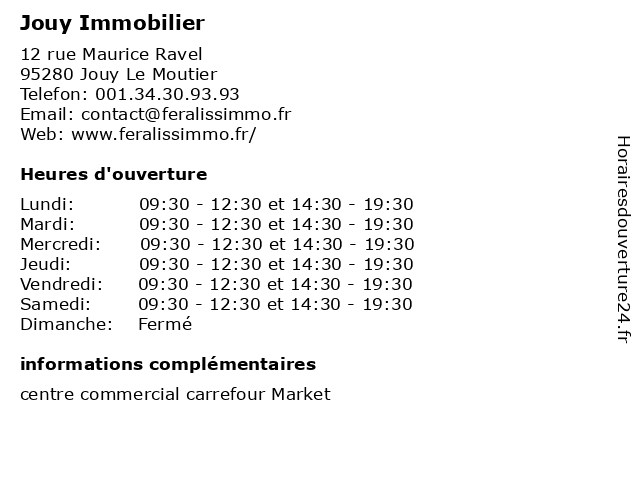 Jouy Immobilier

12 rue Maurice Ravel
95280 Jouy Le Moutier
Telefon: 001.34.30.93.93
Email: contact@feralissimmo.fr
Web: www.feralissimmo.fr/

Heures d'ouverture

| | |
|---|---|
| Lundi: | 09:30 - 12:30 et 14:30 - 19:30 |
| Mardi: | 09:30 - 12:30 et 14:30 - 19:30 |
| Mercredi: | 09:30 - 12:30 et 14:30 - 19:30 |
| Jeudi: | 09:30 - 12:30 et 14:30 - 19:30 |
| Vendredi: | 09:30 - 12:30 et 14:30 - 19:30 |
| Samedi: | 09:30 - 12:30 et 14:30 - 19:30 |
| Dimanche: | Fermé |

informations complémentaires

centre commercial carrefour Market

Horairesdouverture24.fr